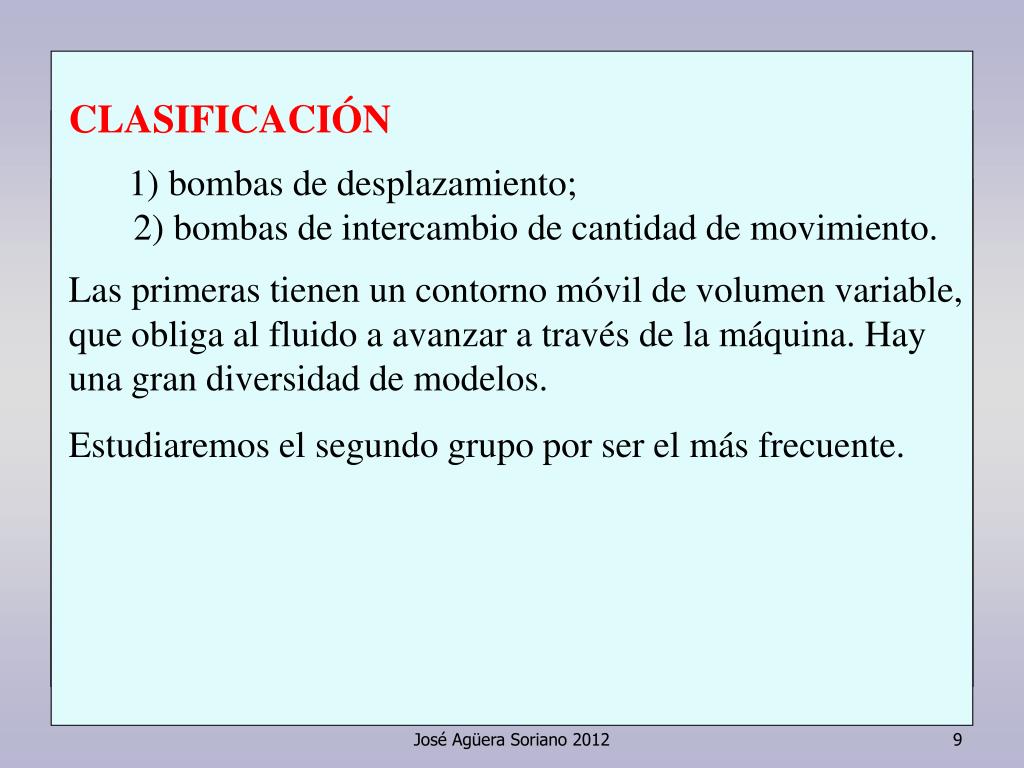 CLASIFICACIÓN

1) bombas de desplazamiento;
2) bombas de intercambio de cantidad de movimiento.

Las primeras tienen un contorno móvil de volumen variable, que obliga al fluido a avanzar a través de la máquina. Hay una gran diversidad de modelos.

Estudiaremos el segundo grupo por ser el más frecuente.

José Agüera Soriano 2012

9